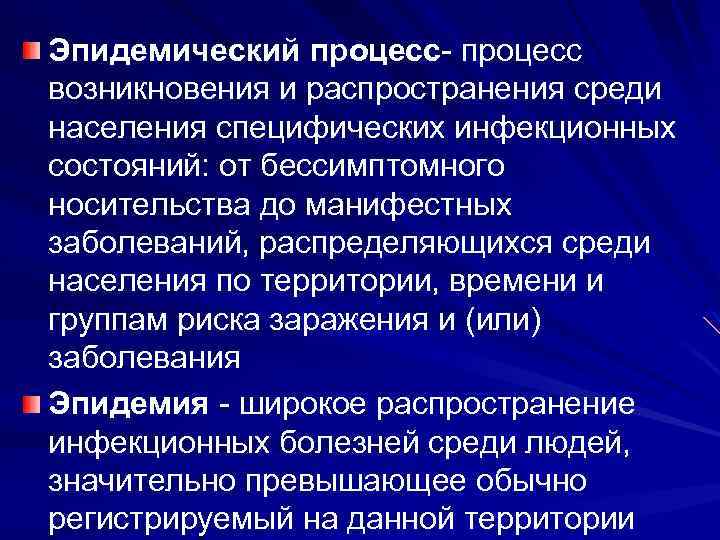 • Эпидемический процесс- процесс возникновения и распространения среди населения специфических инфекционных состояний: от бессимптомного носительства до манифестных заболеваний, распределяющихся среди населения по территории, времени и группам риска заражения и (или) заболевания

• Эпидемия - широкое распространение инфекционных болезней среди людей, значительно превышающее обычно регистрируемый на данной территории